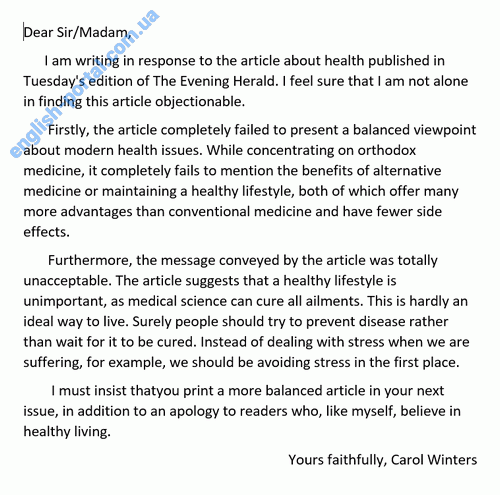 english-portal.com.ua

Dear Sir/Madam,

I am writing in response to the article about health published in Tuesday's edition of The Evening Herald. I feel sure that I am not alone in finding this article objectionable.

Firstly, the article completely failed to present a balanced viewpoint about modern health issues. While concentrating on orthodox medicine, it completely fails to mention the benefits of alternative medicine or maintaining a healthy lifestyle, both of which offer many more advantages than conventional medicine and have fewer side effects.

Furthermore, the message conveyed by the article was totally unacceptable. The article suggests that a healthy lifestyle is unimportant, as medical science can cure all ailments. This is hardly an ideal way to live. Surely people should try to prevent disease rather than wait for it to be cured. Instead of dealing with stress when we are suffering, for example, we should be avoiding stress in the first place.

I must insist thatyou print a more balanced article in your next issue, in addition to an apology to readers who, like myself, believe in healthy living.

Yours faithfully, Carol Winters